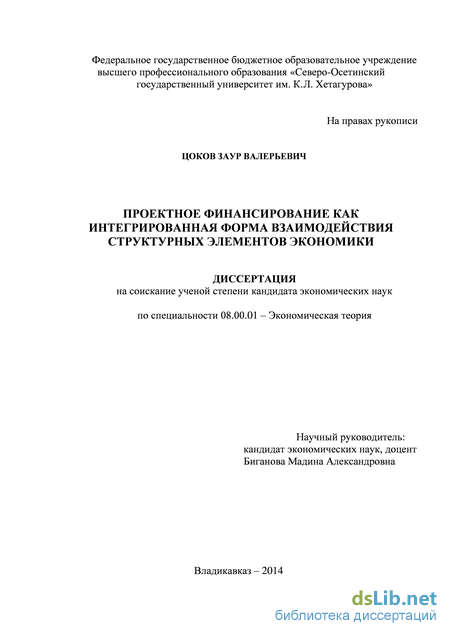 Федеральное государственное бюджетное образовательное учреждение высшего профессионального образования «Северо-Осетинский государственный университет им. К.Л. Хетагурова»

На правах рукописи

ЦОКОВ ЗАУР ВАЛЕРЬЕВИЧ

ПРОЕКТНОЕ ФИНАНСИРОВАНИЕ КАК ИНТЕГРИРОВАННАЯ ФОРМА ВЗАИМОДЕЙСТВИЯ СТРУКТУРНЫХ ЭЛЕМЕНТОВ ЭКОНОМИКИ

ДИССЕРТАЦИЯ
на соискание ученой степени кандидата экономических наук

по специальности 08.00.01 – Экономическая теория

Научный руководитель:
кандидат экономических наук, доцент
Биганова Мадина Александровна

Владикавказ – 2014

dsLib.net
библиотека диссертаций